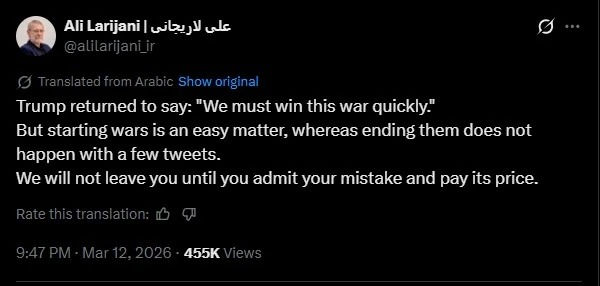 Ali Larijani | علی لاریجانی
@alilarijani_ir

Translated from Arabic Show original

Trump returned to say: "We must win this war quickly."
But starting wars is an easy matter, whereas ending them does not happen with a few tweets.
We will not leave you until you admit your mistake and pay its price.

Rate this translation:

9:47 PM · Mar 12, 2026 · 455K Views